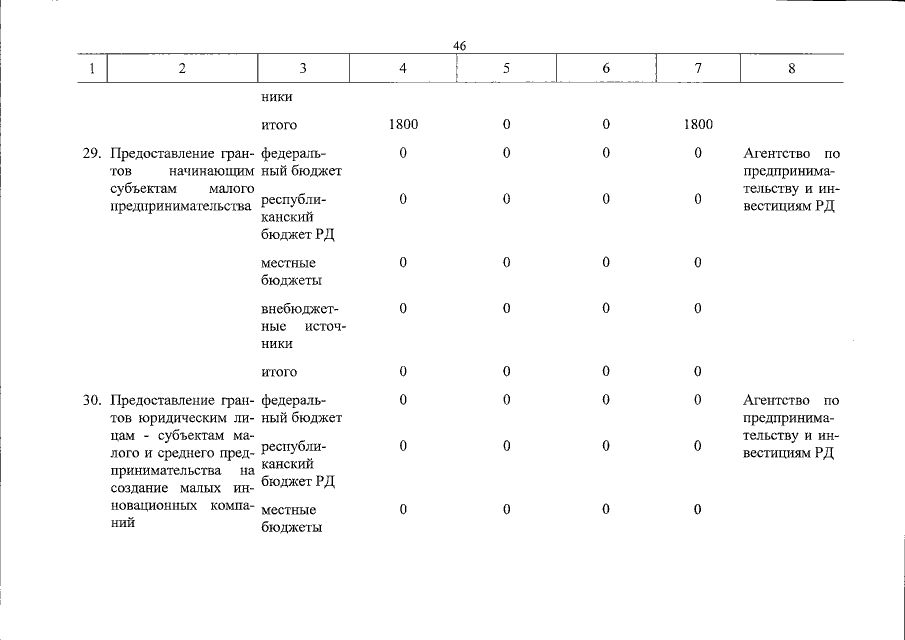 46

| 1 | 2 | 3 | 4 | 5 | 6 | 7 | 8 |
|---|---|---|---|---|---|---|---|
| | | ники | | | | | |
| | | итого | 1800 | 0 | 0 | 1800 | |
| 29. | Предоставление грантов начинающим субъектам малого предпринимательства | федеральный бюджет | 0 | 0 | 0 | 0 | Агентство по предпринимательству и инвестициям РД |
| | | республиканский бюджет РД | 0 | 0 | 0 | 0 | |
| | | местные бюджеты | 0 | 0 | 0 | 0 | |
| | | внебюджетные источники | 0 | 0 | 0 | 0 | |
| | | итого | 0 | 0 | 0 | 0 | |
| 30. | Предоставление грантов юридическим лицам - субъектам малого и среднего предпринимательства на создание малых инновационных компаний | федеральный бюджет | 0 | 0 | 0 | 0 | Агентство по предпринимательству и инвестициям РД |
| | | республиканский бюджет РД | 0 | 0 | 0 | 0 | |
| | | местные бюджеты | 0 | 0 | 0 | 0 | |